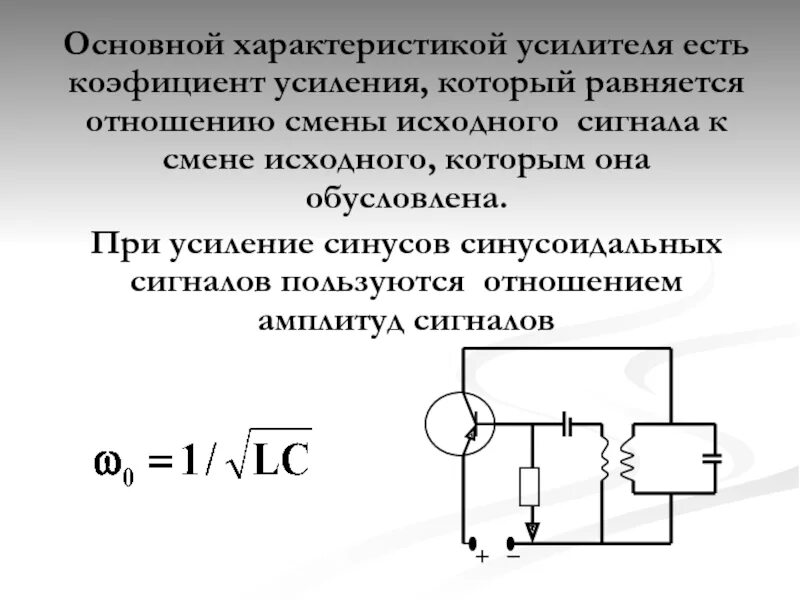 Основной характеристикой усилителя есть коэфициент усиления, который равняется отношению смены исходного сигнала к смене исходного, которым она обусловлена.

При усиление синусов синусоидальных сигналов пользуются отношением амплитуд сигналов

$\omega_0 = 1/\sqrt{LC}$

+ −